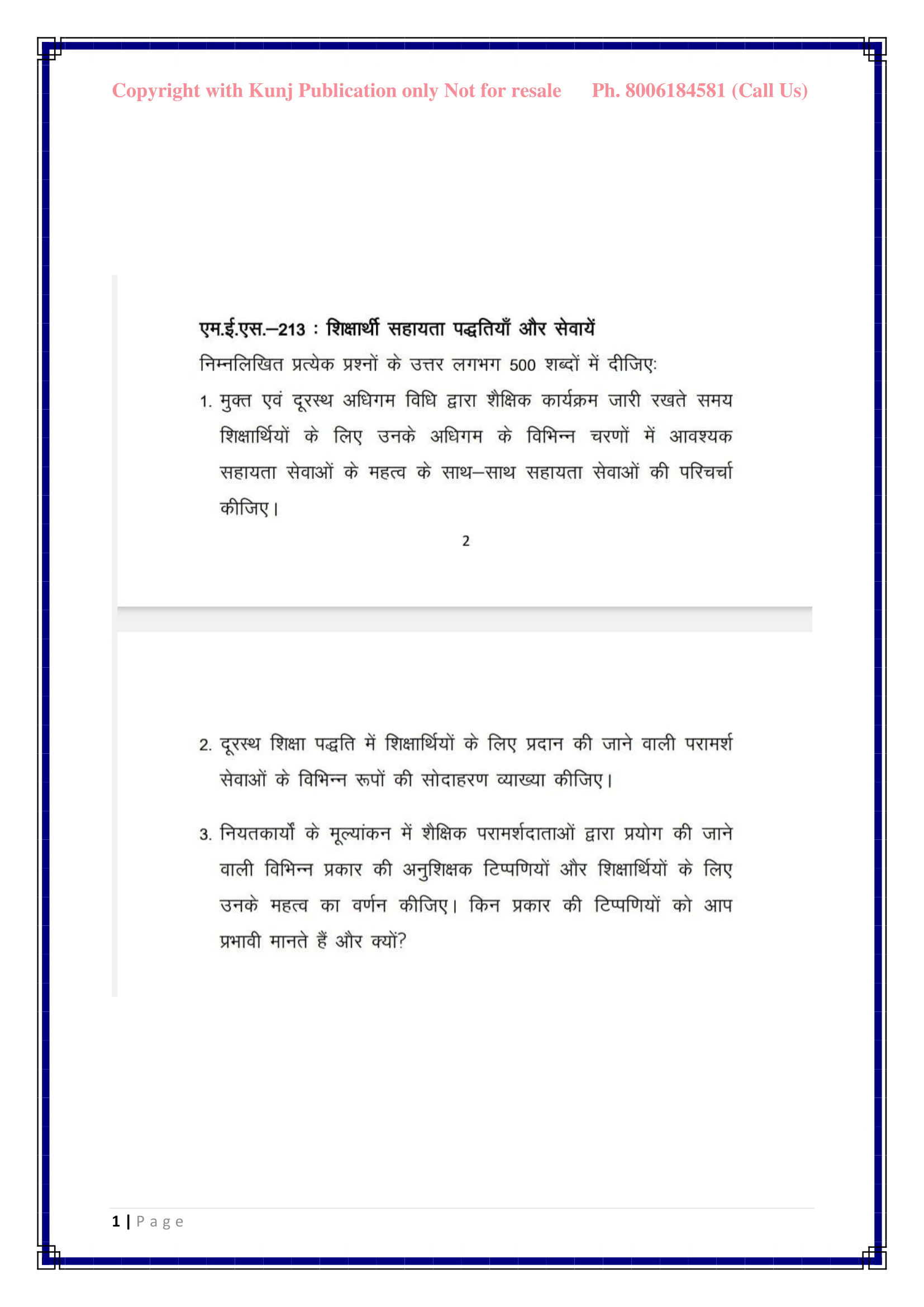 Copyright with Kunj Publication only Not for resale Ph. 8006184581 (Call Us)

एम.ई.एस.–213 : शिक्षार्थी सहायता पद्धतियाँ और सेवायें

निम्नलिखित प्रत्येक प्रश्नों के उत्तर लगभग 500 शब्दों में दीजिए:

1. मुक्त एवं दूरस्थ अधिगम विधि द्वारा शैक्षिक कार्यक्रम जारी रखते समय शिक्षार्थियों के लिए उनके अधिगम के विभिन्न चरणों में आवश्यक सहायता सेवाओं के महत्व के साथ–साथ सहायता सेवाओं की परिचर्चा कीजिए।

2

2. दूरस्थ शिक्षा पद्धति में शिक्षार्थियों के लिए प्रदान की जाने वाली परामर्श सेवाओं के विभिन्न रूपों की सोदाहरण व्याख्या कीजिए।

3. नियतकार्यों के मूल्यांकन में शैक्षिक परामर्शदाताओं द्वारा प्रयोग की जाने वाली विभिन्न प्रकार की अनुशिक्षक टिप्पणियों और शिक्षार्थियों के लिए उनके महत्व का वर्णन कीजिए। किन प्रकार की टिप्पणियों को आप प्रभावी मानते हैं और क्यों?

1 | Page